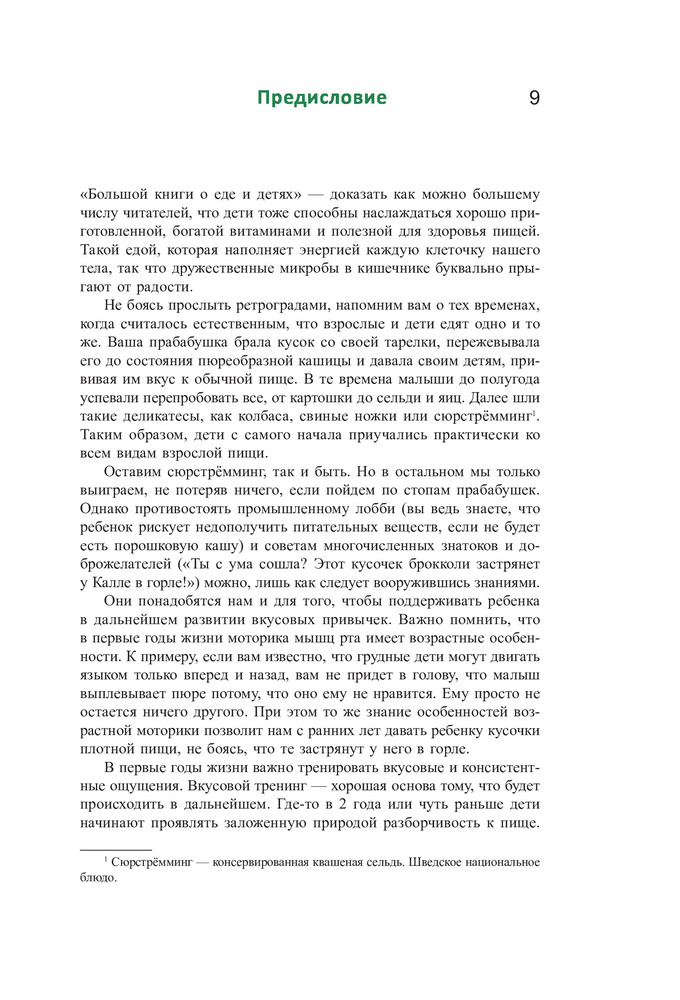 Предисловие 9

«Большой книги о еде и детях» — доказать как можно большему числу читателей, что дети тоже способны наслаждаться хорошо приготовленной, богатой витаминами и полезной для здоровья пищей. Такой едой, которая наполняет энергией каждую клеточку нашего тела, так что дружественные микробы в кишечнике буквально прыгают от радости.

Не боясь прослыть ретроградами, напомним вам о тех временах, когда считалось естественным, что взрослые и дети едят одно и то же. Ваша прабабушка брала кусок со своей тарелки, пережевывала его до состояния пюреобразной кашицы и давала своим детям, прививая им вкус к обычной пище. В те времена малыши до полугода успевали перепробовать все, от картошки до сельди и яиц. Далее шли такие деликатесы, как колбаса, свиные ножки или сюрстрёмминг$^1$. Таким образом, дети с самого начала приучались практически ко всем видам взрослой пищи.

Оставим сюрстрёмминг, так и быть. Но в остальном мы только выиграем, не потеряв ничего, если пойдем по стопам прабабушек. Однако противостоять промышленному лобби (вы ведь знаете, что ребенок рискует недополучить питательных веществ, если не будет есть порошковую кашу) и советам многочисленных знатоков и доброжелателей («Ты с ума сошла? Этот кусочек брокколи застрянет у Калле в горле!») можно, лишь как следует вооружившись знаниями.

Они понадобятся нам и для того, чтобы поддерживать ребенка в дальнейшем развитии вкусовых привычек. Важно помнить, что в первые годы жизни моторика мышц рта имеет возрастные особенности. К примеру, если вам известно, что грудные дети могут двигать языком только вперед и назад, вам не придет в голову, что малыш выплевывает пюре потому, что оно ему не нравится. Ему просто не остается ничего другого. При этом то же знание особенностей возрастной моторики позволит нам с ранних лет давать ребенку кусочки плотной пищи, не боясь, что те застрянут у него в горле.

В первые годы жизни важно тренировать вкусовые и консистентные ощущения. Вкусовой тренинг — хорошая основа тому, что будет происходить в дальнейшем. Где-то в 2 года или чуть раньше дети начинают проявлять заложенную природой разборчивость к пище.

$^1$ Сюрстрёмминг — консервированная квашеная сельдь. Шведское национальное блюдо.